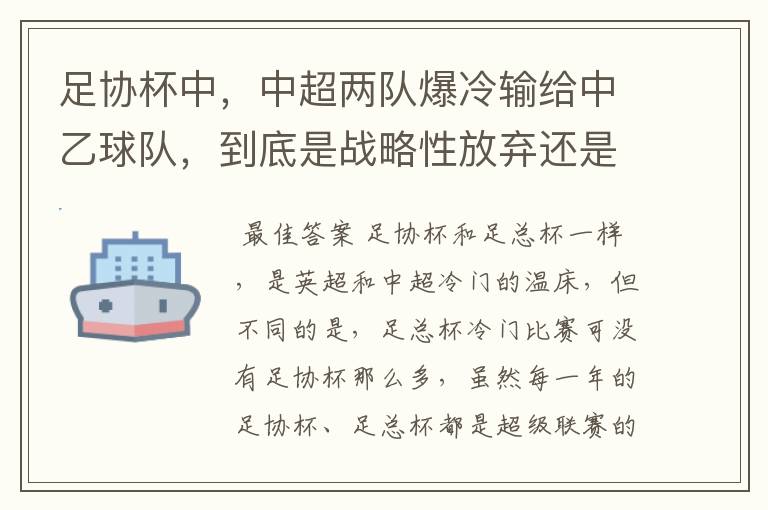 足协杯中，中超两队爆冷输给中乙球队，到底是战略性放弃还是

最佳答案 足协杯和足总杯一样，是英超和中超冷门的温床，但不同的是，足总杯冷门比赛可没有足协杯那么多，虽然每一年的足协杯、足总杯都是超级联赛的